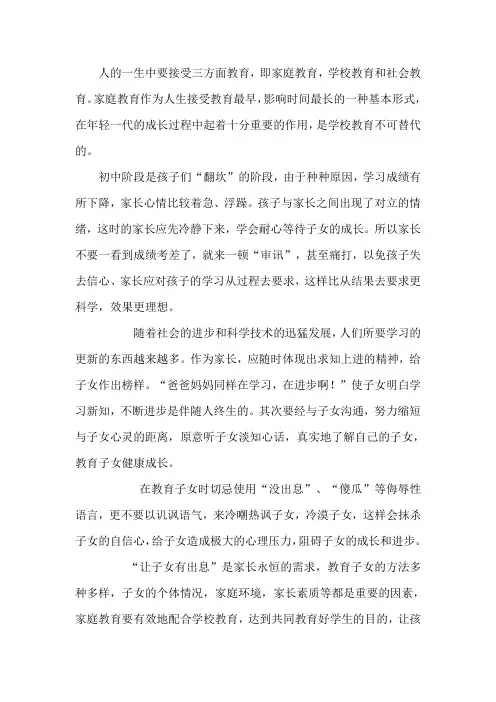 人的一生中要接受三方面教育，即家庭教育，学校教育和社会教育。家庭教育作为人生接受教育最早，影响时间最长的一种基本形式，在年轻一代的成长过程中起着十分重要的作用，是学校教育不可替代的。

初中阶段是孩子们“翻坎”的阶段，由于种种原因，学习成绩有所下降，家长心情比较着急、浮躁。孩子与家长之间出现了对立的情绪，这时的家长应先冷静下来，学会耐心等待子女的成长。所以家长不要一看到成绩考差了，就来一顿“审讯”，甚至痛打，以免孩子失去信心、家长应对孩子的学习从过程去要求，这样比从结果去要求更科学，效果更理想。

随着社会的进步和科学技术的迅猛发展，人们所要学习的更新的东西越来越多。作为家长，应随时体现出求知上进的精神，给子女作出榜样。“爸爸妈妈同样在学习，在进步啊！”使子女明白学习新知，不断进步是伴随人终生的。其次要经与子女沟通，努力缩短与子女心灵的距离，原意听子女淡知心话，真实地了解自己的子女，教育子女健康成长。

在教育子女时切忌使用“没出息”、“傻瓜”等侮辱性语言，更不要以讥讽语气，来冷嘲热讽子女，冷漠子女，这样会抹杀子女的自信心，给子女造成极大的心理压力，阻碍子女的成长和进步。

“让子女有出息”是家长永恒的需求，教育子女的方法多种多样，子女的个体情况，家庭环境，家长素质等都是重要的因素，家庭教育要有效地配合学校教育，达到共同教育好学生的目的，让孩